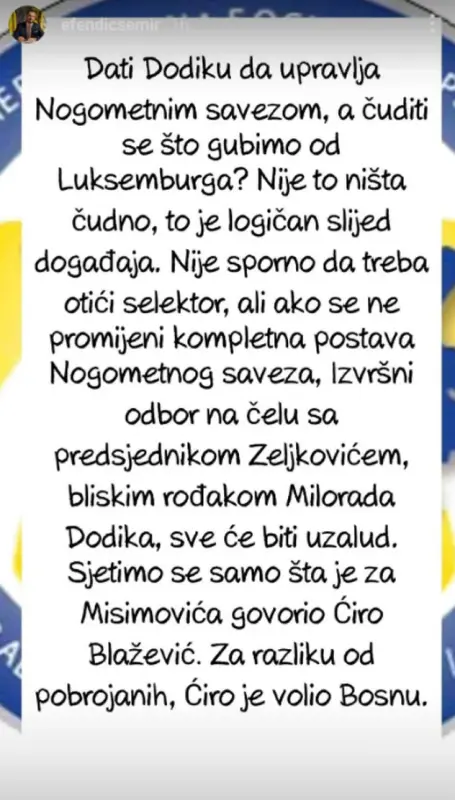 efendicsemir

Dati Dodiku da upravlja Nogometnim savezom, a čuditi se što gubimo od Luksemburga? Nije to ništa čudno, to je logičan slijed događaja. Nije sporno da treba otići selektor, ali ako se ne promijeni kompletna postava Nogometnog saveza, Izvršni odbor na čelu sa predsjednikom Zeljkovićem, bliskim rođakom Milorada Dodika, sve će biti uzalud. Sjetimo se samo šta je za Misimovića govorio Ćiro Blažević. Za razliku od pobrojanih, Ćiro je volio Bosnu.